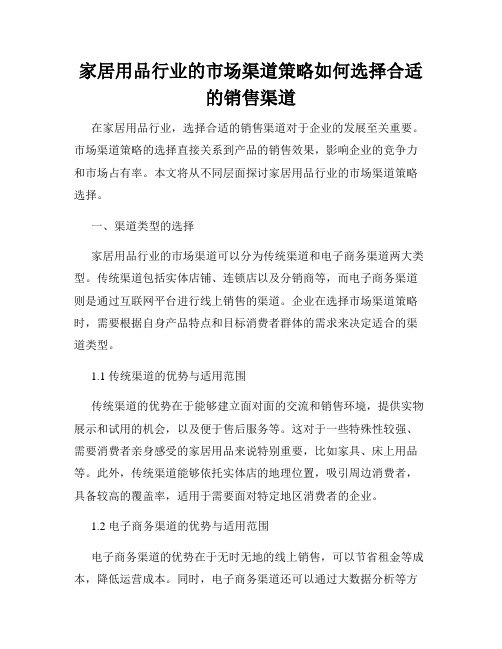 家居用品行业的市场渠道策略如何选择合适的销售渠道

在家居用品行业，选择合适的销售渠道对于企业的发展至关重要。市场渠道策略的选择直接关系到产品的销售效果，影响企业的竞争力和市场占有率。本文将从不同层面探讨家居用品行业的市场渠道策略选择。

一、渠道类型的选择

家居用品行业的市场渠道可以分为传统渠道和电子商务渠道两大类型。传统渠道包括实体店铺、连锁店以及分销商等，而电子商务渠道则是通过互联网平台进行线上销售的渠道。企业在选择市场渠道策略时，需要根据自身产品特点和目标消费者群体的需求来决定适合的渠道类型。

1.1 传统渠道的优势与适用范围

传统渠道的优势在于能够建立面对面的交流和销售环境，提供实物展示和试用的机会，以及便于售后服务等。这对于一些特殊性较强、需要消费者亲身感受的家居用品来说特别重要，比如家具、床上用品等。此外，传统渠道能够依托实体店的地理位置，吸引周边消费者，具备较高的覆盖率，适用于需要面对特定地区消费者的企业。

1.2 电子商务渠道的优势与适用范围

电子商务渠道的优势在于无时无地的线上销售，可以节省租金等成本，降低运营成本。同时，电子商务渠道还可以通过大数据分析等方